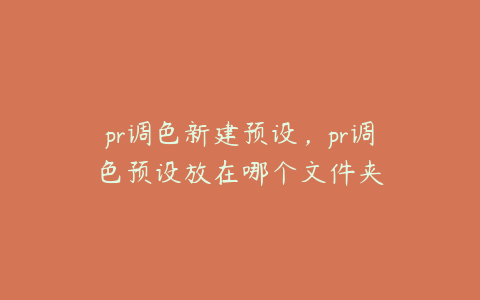 pr调色新建预设，pr调色预设放在哪个文件夹